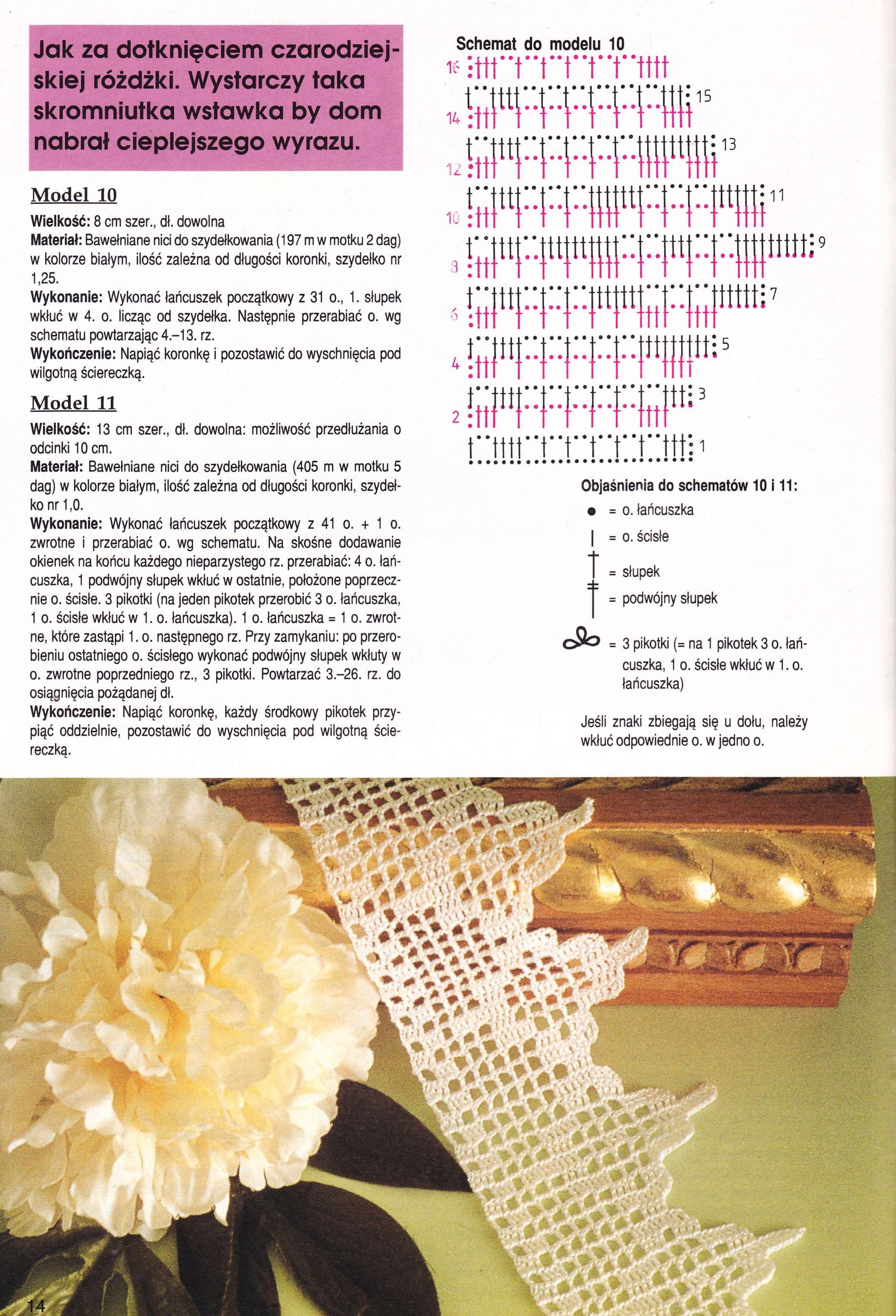 Jak za dotknięciem czarodziejskiej różdżki. Wystarczy taka skromniutka wstawka by dom nabrał cieplejszego wyrazu.

Model 10

Wielkość: 8 cm szer., dł. dowolna
Materiał: Bawełniane nici do szydełkowania (197 m w motku 2 dag) w kolorze białym, ilość zależna od długości koronki, szydełko nr 1,25.
Wykonanie: Wykonać łańcuszek początkowy z 31 o., 1. słupek wkłuć w 4. o. licząc od szydełka. Następnie przerabiać o. wg schematu powtarzając 4.–13. rz.
Wykończenie: Napiąć koronkę i pozostawić do wyschnięcia pod wilgotną ściereczką.

Model 11

Wielkość: 13 cm szer., dł. dowolna: możliwość przedłużania o odcinki 10 cm.
Materiał: Bawełniane nici do szydełkowania (405 m w motku 5 dag) w kolorze białym, ilość zależna od długości koronki, szydełko nr 1,0.
Wykonanie: Wykonać łańcuszek początkowy z 41 o. + 1 o. zwrotne i przerabiać o. wg schematu. Na skośne dodawanie okienek na końcu każdego nieparzystego rz. przerabiać: 4 o. łańcuszka, 1 podwójny słupek wkłuć w ostatnie, położone poprzecznie o. ścisłe. 3 pikotki (na jeden pikotek przerobić 3 o. łańcuszka, 1 o. ścisłe wkłuć w 1. o. łańcuszka). 1 o. łańcuszka = 1 o. zwrotne, które zastąpi 1. o. następnego rz. Przy zamykaniu: po przerobieniu ostatniego o. ścisłego wykonać podwójny słupek wkłuty w o. zwrotne poprzedniego rz., 3 pikotki. Powtarzać 3.–26. rz. do osiągnięcia pożądanej dł.
Wykończenie: Napiąć koronkę, każdy środkowy pikotek przypiąć oddzielnie, pozostawić do wyschnięcia pod wilgotną ściereczką.

Schemat do modelu 10

16 15 14 13 12 11 10 9 8 7 6 5 4 3 2 1

Objaśnienia do schematów 10 i 11:
= o. łańcuszka
= o. ścisłe
= słupek
= podwójny słupek
= 3 pikotki (= na 1 pikotek 3 o. łańcuszka, 1 o. ścisłe wkłuć w 1. o. łańcuszka)

Jeśli znaki zbiegają się u dołu, należy wkłuć odpowiednie o. w jedno o.

14